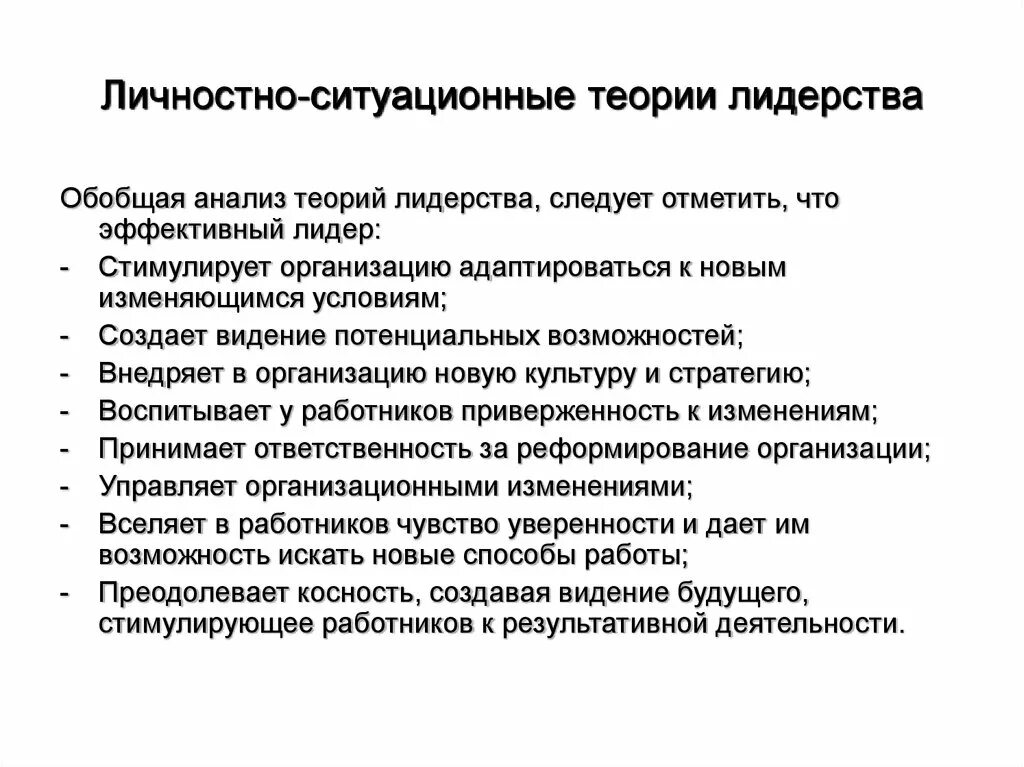 Личностно-ситуационные теории лидерства

Обобщая анализ теорий лидерства, следует отметить, что эффективный лидер:
- Стимулирует организацию адаптироваться к новым изменяющимся условиям;
- Создает видение потенциальных возможностей;
- Внедряет в организацию новую культуру и стратегию;
- Воспитывает у работников приверженность к изменениям;
- Принимает ответственность за реформирование организации;
- Управляет организационными изменениями;
- Вселяет в работников чувство уверенности и дает им возможность искать новые способы работы;
- Преодолевает косность, создавая видение будущего, стимулирующее работников к результативной деятельности.